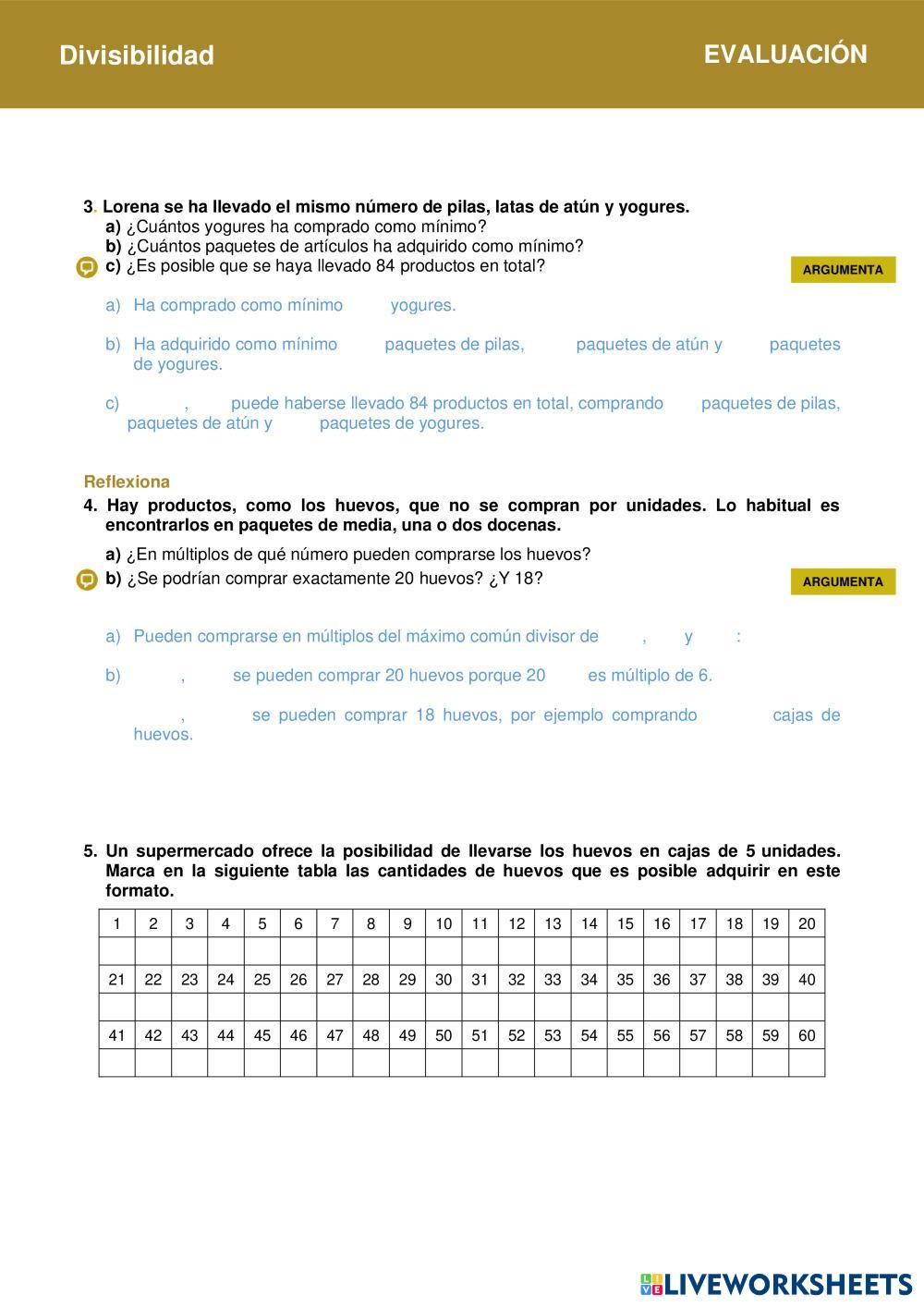 Divisibilidad

EVALUACIÓN

3. Lorena se ha llevado el mismo número de pilas, latas de atún y yogures.
a) ¿Cuántos yogures ha comprado como mínimo?
b) ¿Cuántos paquetes de artículos ha adquirido como mínimo?
c) ¿Es posible que se haya llevado 84 productos en total?

ARGUMENTA

a) Ha comprado como mínimo yogures.

b) Ha adquirido como mínimo paquetes de pilas, paquetes de atún y paquetes de yogures.

c) , puede haberse llevado 84 productos en total, comprando paquetes de pilas, paquetes de atún y paquetes de yogures.

Reflexiona
4. Hay productos, como los huevos, que no se compran por unidades. Lo habitual es encontrarlos en paquetes de media, una o dos docenas.
a) ¿En múltiplos de qué número pueden comprarse los huevos?
b) ¿Se podrían comprar exactamente 20 huevos? ¿Y 18?

ARGUMENTA

a) Pueden comprarse en múltiplos del máximo común divisor de , y :

b) , se pueden comprar 20 huevos porque 20 es múltiplo de 6.

, se pueden comprar 18 huevos, por ejemplo comprando cajas de huevos.

5. Un supermercado ofrece la posibilidad de llevarse los huevos en cajas de 5 unidades. Marca en la siguiente tabla las cantidades de huevos que es posible adquirir en este formato.

| 1 | 2 | 3 | 4 | 5 | 6 | 7 | 8 | 9 | 10 | 11 | 12 | 13 | 14 | 15 | 16 | 17 | 18 | 19 | 20 |
|---|---|---|---|---|---|---|---|---|---|---|---|---|---|---|---|---|---|---|---|
| | | | | | | | | | | | | | | | | | | | |
| 21 | 22 | 23 | 24 | 25 | 26 | 27 | 28 | 29 | 30 | 31 | 32 | 33 | 34 | 35 | 36 | 37 | 38 | 39 | 40 |
| | | | | | | | | | | | | | | | | | | | |
| 41 | 42 | 43 | 44 | 45 | 46 | 47 | 48 | 49 | 50 | 51 | 52 | 53 | 54 | 55 | 56 | 57 | 58 | 59 | 60 |
| | | | | | | | | | | | | | | | | | | | |

LIVEWORKSHEETS